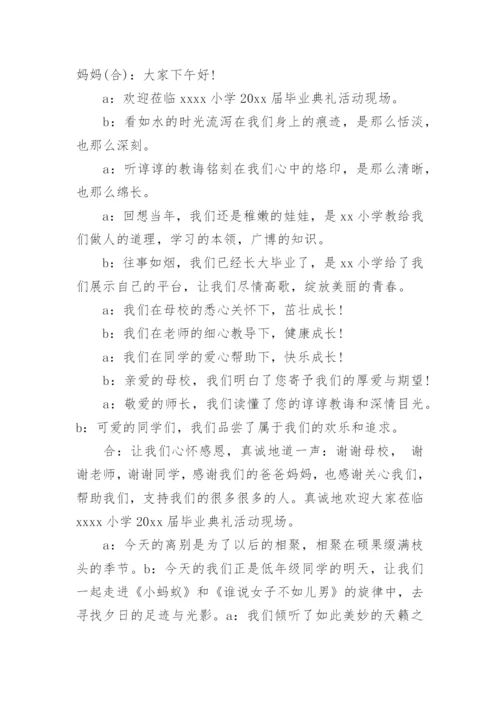 妈妈(合)：大家下午好！

a：欢迎莅临 xxxx 小学 20xx 届毕业典礼活动现场。

b：看如水的时光流泻在我们身上的痕迹，是那么恬淡，也那么深刻。

a：听谆谆的教诲铭刻在我们心中的烙印，是那么清晰，也那么绵长。

a：回想当年，我们还是稚嫩的娃娃，是 xx 小学教给我们做人的道理，学习的本领，广博的知识。

b：往事如烟，我们已经长大毕业了，是 xx 小学给了我们展示自己的平台，让我们尽情高歌，绽放美丽的青春。

a：我们在母校的悉心关怀下，茁壮成长！

b：我们在老师的细心教导下，健康成长！

a：我们在同学的爱心帮助下，快乐成长！

b：亲爱的母校，我们明白了您寄予我们的厚爱与期望！

a：敬爱的师长，我们读懂了您的谆谆教诲和深情目光。

b：可爱的同学们，我们品尝了属于我们的欢乐和追求。

合：让我们心怀感恩，真诚地道一声：谢谢母校， 谢谢老师，谢谢同学，感谢我们的爸爸妈妈，也感谢关心我们，帮助我们，支持我们的很多很多的人。真诚地欢迎大家莅临 xxxx 小学 20xx 届毕业典礼活动现场。

a：今天的离别是为了以后的相聚，相聚在硕果缀满枝头的季节。b：今天的我们正是低年级同学的明天，让我们一起走进《小蚂蚁》和《谁说女子不如儿男》的旋律中，去寻找夕日的足迹与光影。a：我们倾听了如此美妙的天籁之